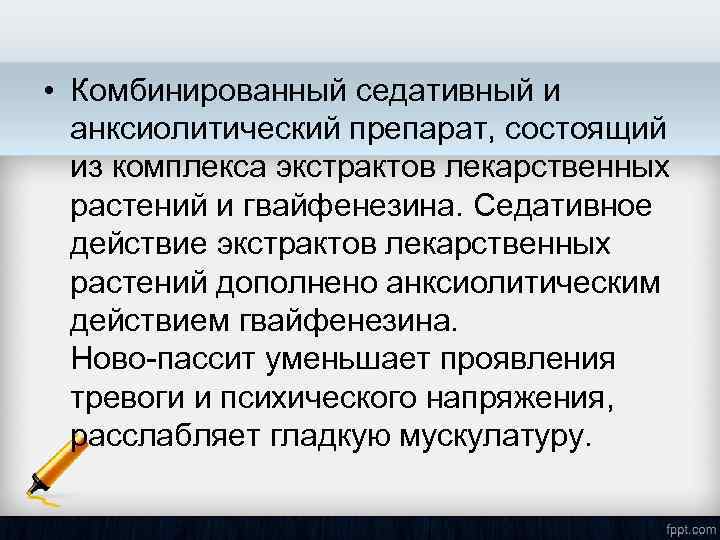 • Комбинированный седативный и анксиолитический препарат, состоящий из комплекса экстрактов лекарственных растений и гвайфенезина. Седативное действие экстрактов лекарственных растений дополнено анксиолитическим действием гвайфенезина.
Ново-пассит уменьшает проявления тревоги и психического напряжения, расслабляет гладкую мускулатуру.

fppt.com